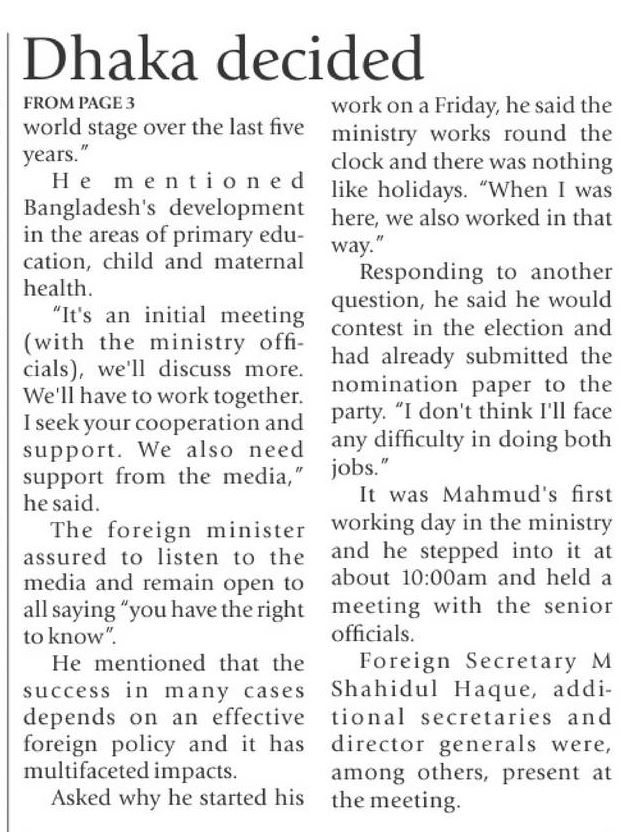 Dhaka decided

FROM PAGE 3

world stage over the last five years."

He mentioned Bangladesh's development in the areas of primary education, child and maternal health.

"It's an initial meeting (with the ministry officials), we'll discuss more. We'll have to work together. I seek your cooperation and support. We also need support from the media," he said.

The foreign minister assured to listen to the media and remain open to all saying "you have the right to know".

He mentioned that the success in many cases depends on an effective foreign policy and it has multifaceted impacts.

Asked why he started his work on a Friday, he said the ministry works round the clock and there was nothing like holidays. "When I was here, we also worked in that way."

Responding to another question, he said he would contest in the election and had already submitted the nomination paper to the party. "I don't think I'll face any difficulty in doing both jobs."

It was Mahmud's first working day in the ministry and he stepped into it at about 10:00am and held a meeting with the senior officials.

Foreign Secretary M Shahidul Haque, additional secretaries and director generals were, among others, present at the meeting.